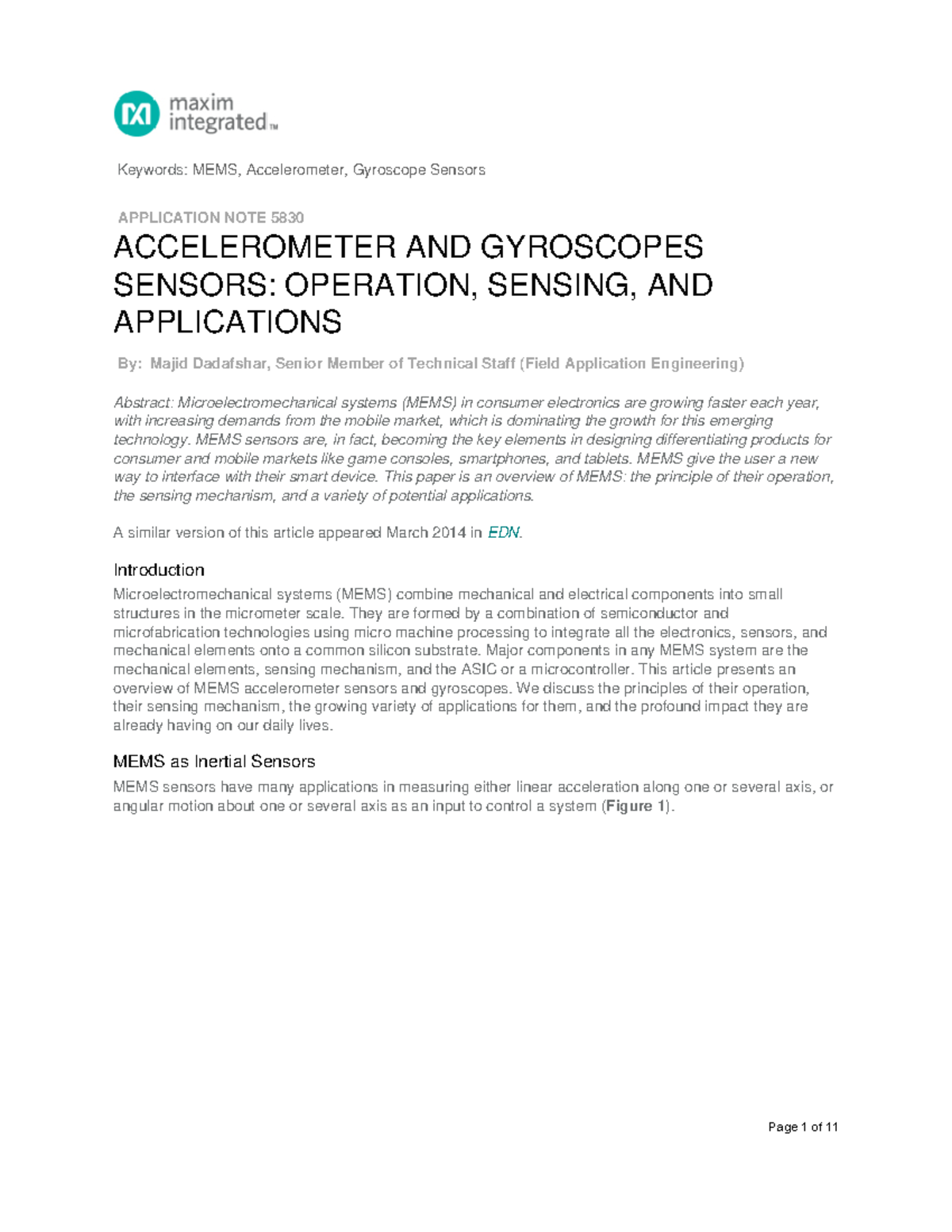 maxim integrated™

Keywords: MEMS, Accelerometer, Gyroscope Sensors

APPLICATION NOTE 5830

ACCELEROMETER AND GYROSCOPES SENSORS: OPERATION, SENSING, AND APPLICATIONS

By: Majid Dadafshar, Senior Member of Technical Staff (Field Application Engineering)

Abstract: Microelectromechanical systems (MEMS) in consumer electronics are growing faster each year, with increasing demands from the mobile market, which is dominating the growth for this emerging technology. MEMS sensors are, in fact, becoming the key elements in designing differentiating products for consumer and mobile markets like game consoles, smartphones, and tablets. MEMS give the user a new way to interface with their smart device. This paper is an overview of MEMS: the principle of their operation, the sensing mechanism, and a variety of potential applications.

A similar version of this article appeared March 2014 in EDN.

Introduction

Microelectromechanical systems (MEMS) combine mechanical and electrical components into small structures in the micrometer scale. They are formed by a combination of semiconductor and microfabrication technologies using micro machine processing to integrate all the electronics, sensors, and mechanical elements onto a common silicon substrate. Major components in any MEMS system are the mechanical elements, sensing mechanism, and the ASIC or a microcontroller. This article presents an overview of MEMS accelerometer sensors and gyroscopes. We discuss the principles of their operation, their sensing mechanism, the growing variety of applications for them, and the profound impact they are already having on our daily lives.

MEMS as Inertial Sensors

MEMS sensors have many applications in measuring either linear acceleration along one or several axis, or angular motion about one or several axis as an input to control a system (Figure 1).

Page 1 of 11